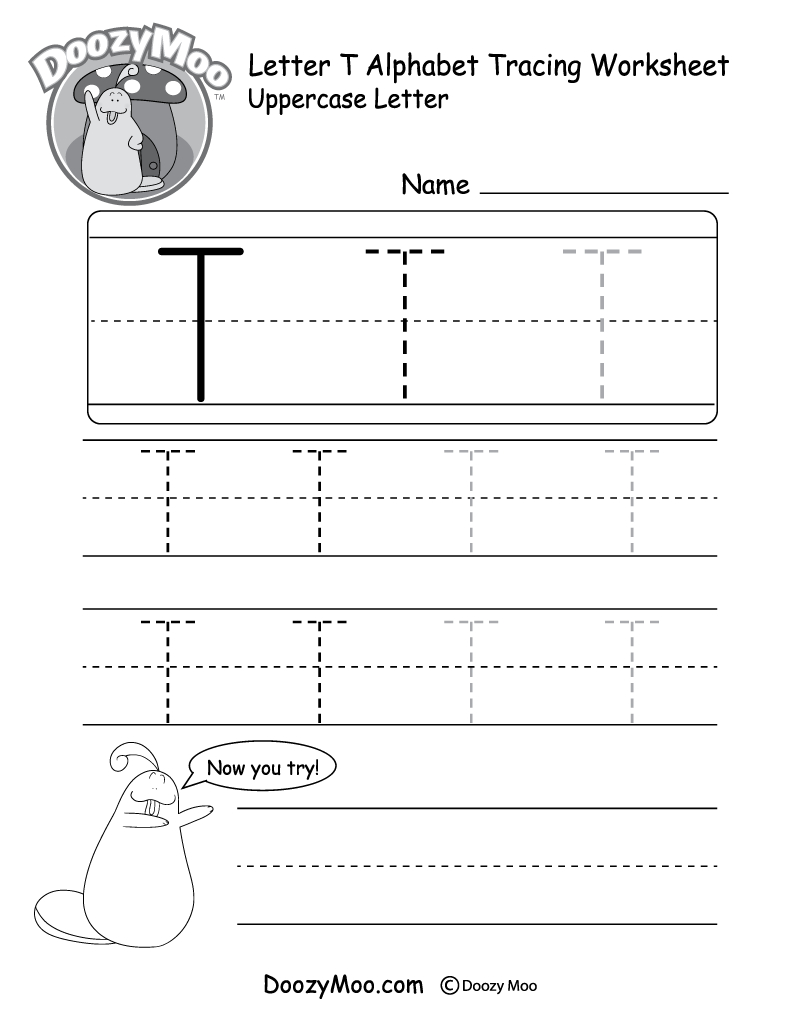 DoozyMoo™

Letter T Alphabet Tracing Worksheet
Uppercase Letter

Name

T T T

T T T T

T T T T

Now you try!

DoozyMoo.com © Doozy Moo